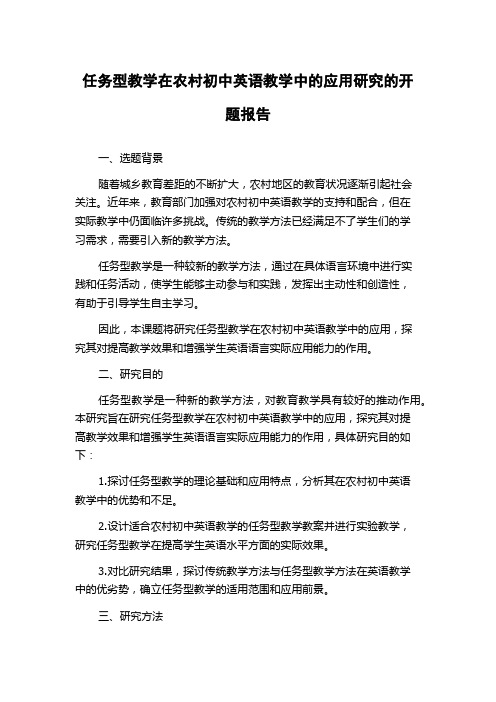 任务型教学在农村初中英语教学中的应用研究的开题报告

一、选题背景

随着城乡教育差距的不断扩大，农村地区的教育状况逐渐引起社会关注。近年来，教育部门加强对农村初中英语教学的支持和配合，但在实际教学中仍面临许多挑战。传统的教学方法已经满足不了学生们的学习需求，需要引入新的教学方法。

任务型教学是一种较新的教学方法，通过在具体语言环境中进行实践和任务活动，使学生能够主动参与和实践，发挥出主动性和创造性，有助于引导学生自主学习。

因此，本课题将研究任务型教学在农村初中英语教学中的应用，探究其对提高教学效果和增强学生英语语言实际应用能力的作用。

二、研究目的

任务型教学是一种新的教学方法，对教育教学具有较好的推动作用。本研究旨在研究任务型教学在农村初中英语教学中的应用，探究其对提高教学效果和增强学生英语语言实际应用能力的作用，具体研究目的如下：

1.探讨任务型教学的理论基础和应用特点，分析其在农村初中英语教学中的优势和不足。

2.设计适合农村初中英语教学的任务型教学教案并进行实验教学，研究任务型教学在提高学生英语水平方面的实际效果。

3.对比研究结果，探讨传统教学方法与任务型教学方法在英语教学中的优劣势，确立任务型教学的适用范围和应用前景。

三、研究方法